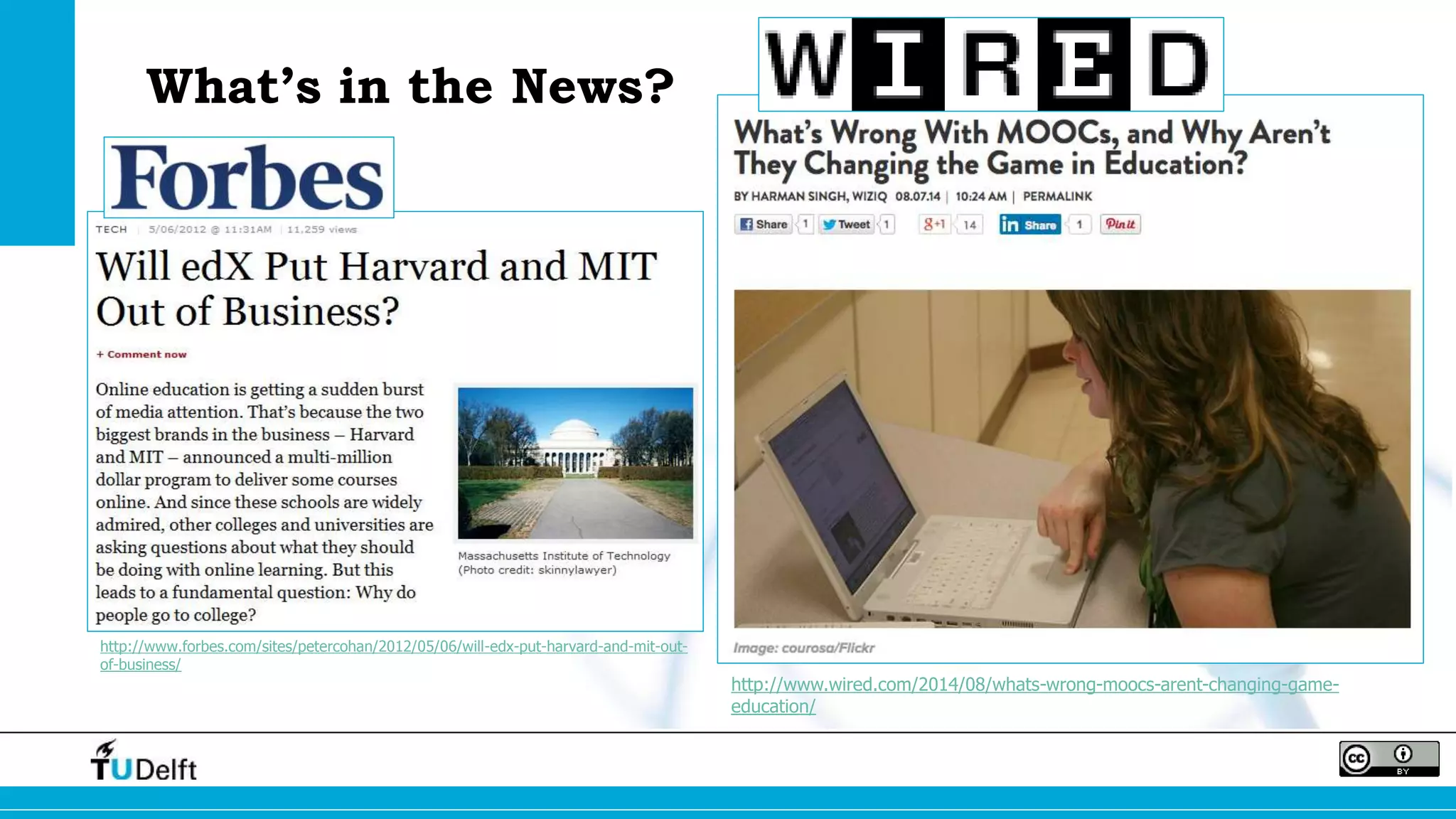 What's in the News?

Forbes

TECH | 5/06/2012 @ 11:31AM | 11,259 views

Will edX Put Harvard and MIT Out of Business?

+ Comment now

Online education is getting a sudden burst of media attention. That's because the two biggest brands in the business – Harvard and MIT – announced a multi-million dollar program to deliver some courses online. And since these schools are widely admired, other colleges and universities are asking questions about what they should be doing with online learning. But this leads to a fundamental question: Why do people go to college?

Massachusetts Institute of Technology (Photo credit: skinnylawyer)

http://www.forbes.com/sites/petercohan/2012/05/06/will-edx-put-harvard-and-mit-out-of-business/

WIRED

What's Wrong With MOOCs, and Why Aren't They Changing the Game in Education?

BY HARMAN SINGH, WIZIQ 08.07.14 | 10:24 AM | PERMALINK

Share 1 Tweet 1 g+1 14 in Share 1 Pin it

Image: courosa/Flickr

http://www.wired.com/2014/08/whats-wrong-moocs-arent-changing-game-education/

TUDelft

cc BY